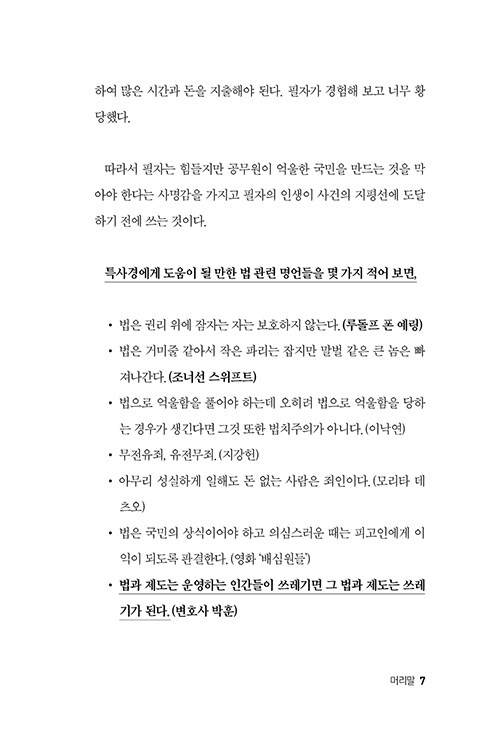 하여 많은 시간과 돈을 지출해야 된다. 필자가 경험해 보고 너무 황당했다.

따라서 필자는 힘들지만 공무원이 억울한 국민을 만드는 것을 막아야 한다는 사명감을 가지고 필자의 인생이 사건의 지평선에 도달하기 전에 쓰는 것이다.

특사경에게 도움이 될 만한 법 관련 명언들을 몇 가지 적어 보면,

• 법은 권리 위에 잠자는 자는 보호하지 않는다. (루돌프 폰 예링)
• 법은 거미줄 같아서 작은 파리는 잡지만 말벌 같은 큰 놈은 빠져나간다. (조너선 스위프트)
• 법으로 억울함을 풀어야 하는데 오히려 법으로 억울함을 당하는 경우가 생긴다면 그것 또한 법치주의가 아니다. (이낙연)
• 무전유죄, 유전무죄. (지강헌)
• 아무리 성실하게 일해도 돈 없는 사람은 죄인이다. (모리타 데츠오)
• 법은 국민의 상식이어야 하고 의심스러운 때는 피고인에게 이익이 되도록 판결한다. (영화 '배심원들')
• 법과 제도는 운영하는 인간들이 쓰레기면 그 법과 제도는 쓰레기가 된다. (변호사 박훈)

머리말 7